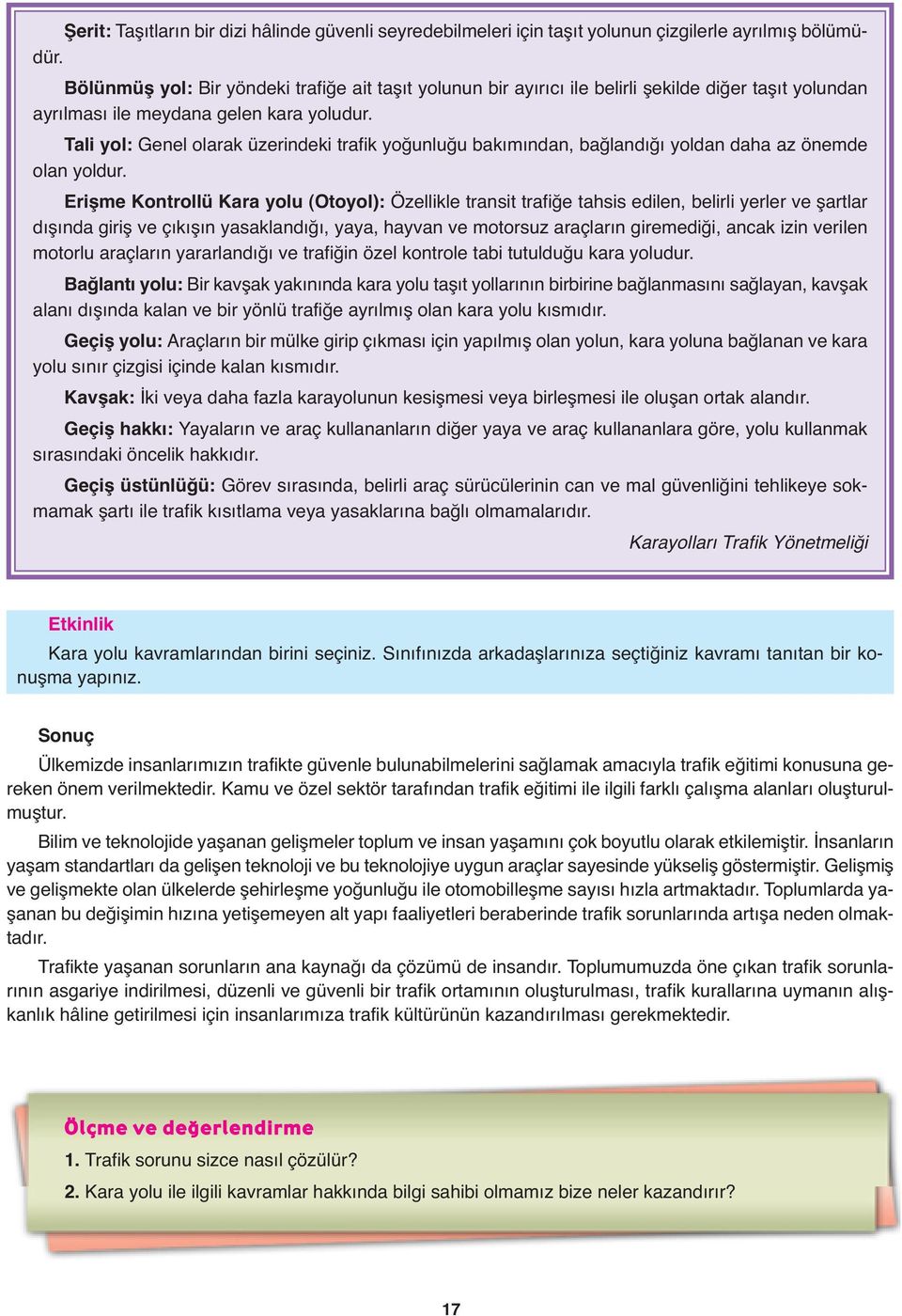 Şerit: Taşıtların bir dizi hâlinde güvenli seyredebilmeleri için taşıt yolunun çizgilerle ayrılmış bölümüdür.

Bölünmüş yol: Bir yöndeki trafiğe ait taşıt yolunun bir ayırıcı ile belirli şekilde diğer taşıt yolundan ayrılması ile meydana gelen kara yoludur.

Tali yol: Genel olarak üzerindeki trafik yoğunluğu bakımından, bağlandığı yoldan daha az önemde olan yoldur.

Erişme Kontrollü Kara yolu (Otoyol): Özellikle transit trafiğe tahsis edilen, belirli yerler ve şartlar dışında giriş ve çıkışın yasaklandığı, yaya, hayvan ve motorsuz araçların giremediği, ancak izin verilen motorlu araçların yararlandığı ve trafiğin özel kontrole tabi tutulduğu kara yoludur.

Bağlantı yolu: Bir kavşak yakınında kara yolu taşıt yollarının birbirine bağlanmasını sağlayan, kavşak alanı dışında kalan ve bir yönlü trafiğe ayrılmış olan kara yolu kısmıdır.

Geçiş yolu: Araçların bir mülke girip çıkması için yapılmış olan yolun, kara yoluna bağlanan ve kara yolu sınır çizgisi içinde kalan kısmıdır.

Kavşak: İki veya daha fazla karayolunun kesişmesi veya birleşmesi ile oluşan ortak alandır.

Geçiş hakkı: Yayaların ve araç kullananların diğer yaya ve araç kullananlara göre, yolu kullanmak sırasındaki öncelik hakkıdır.

Geçiş üstünlüğü: Görev sırasında, belirli araç sürücülerinin can ve mal güvenliğini tehlikeye sokmamak şartı ile trafik kısıtlama veya yasaklarına bağlı olmamalarıdır.

Karayolları Trafik Yönetmeliği

Etkinlik
Kara yolu kavramlarından birini seçiniz. Sınıfınızda arkadaşlarınıza seçtiğiniz kavramı tanıtan bir konuşma yapınız.

Sonuç
Ülkemizde insanlarımızın trafikte güvenle bulunabilmelerini sağlamak amacıyla trafik eğitimi konusuna gereken önem verilmektedir. Kamu ve özel sektör tarafından trafik eğitimi ile ilgili farklı çalışma alanları oluşturulmuştur.

Bilim ve teknolojide yaşanan gelişmeler toplum ve insan yaşamını çok boyutlu olarak etkilemiştir. İnsanların yaşam standartları da gelişen teknoloji ve bu teknolojiye uygun araçlar sayesinde yükseliş göstermiştir. Gelişmiş ve gelişmekte olan ülkelerde şehirleşme yoğunluğu ile otomobilleşme sayısı hızla artmaktadır. Toplumlarda yaşanan bu değişimin hızına yetişemeyen alt yapı faaliyetleri beraberinde trafik sorunlarında artışa neden olmaktadır.

Trafikte yaşanan sorunların ana kaynağı da çözümü de insandır. Toplumumuzda öne çıkan trafik sorunlarının asgariye indirilmesi, düzenli ve güvenli bir trafik ortamının oluşturulması, trafik kurallarına uymanın alışkanlık hâline getirilmesi için insanlarımıza trafik kültürünün kazandırılması gerekmektedir.

Ölçme ve değerlendirme
1. Trafik sorunu sizce nasıl çözülür?
2. Kara yolu ile ilgili kavramlar hakkında bilgi sahibi olmamız bize neler kazandırır?

17